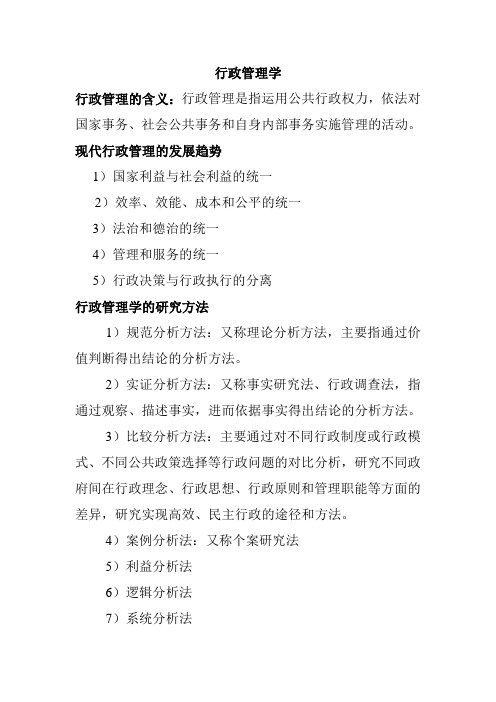 行政管理学

行政管理的含义：行政管理是指运用公共行政权力，依法对国家事务、社会公共事务和自身内部事务实施管理的活动。

现代行政管理的发展趋势

1）国家利益与社会利益的统一

2）效率、效能、成本和公平的统一

3）法治和德治的统一

4）管理和服务的统一

5）行政决策与行政执行的分离

行政管理学的研究方法

1）规范分析方法：又称理论分析方法，主要指通过价值判断得出结论的分析方法。

2）实证分析方法：又称事实研究法、行政调查法，指通过观察、描述事实，进而依据事实得出结论的分析方法。

3）比较分析方法：主要通过对不同行政制度或行政模式、不同公共政策选择等行政问题的对比分析，研究不同政府间在行政理念、行政思想、行政原则和管理职能等方面的差异，研究实现高效、民主行政的途径和方法。

4）案例分析法：又称个案研究法

5）利益分析法

6）逻辑分析法

7）系统分析法